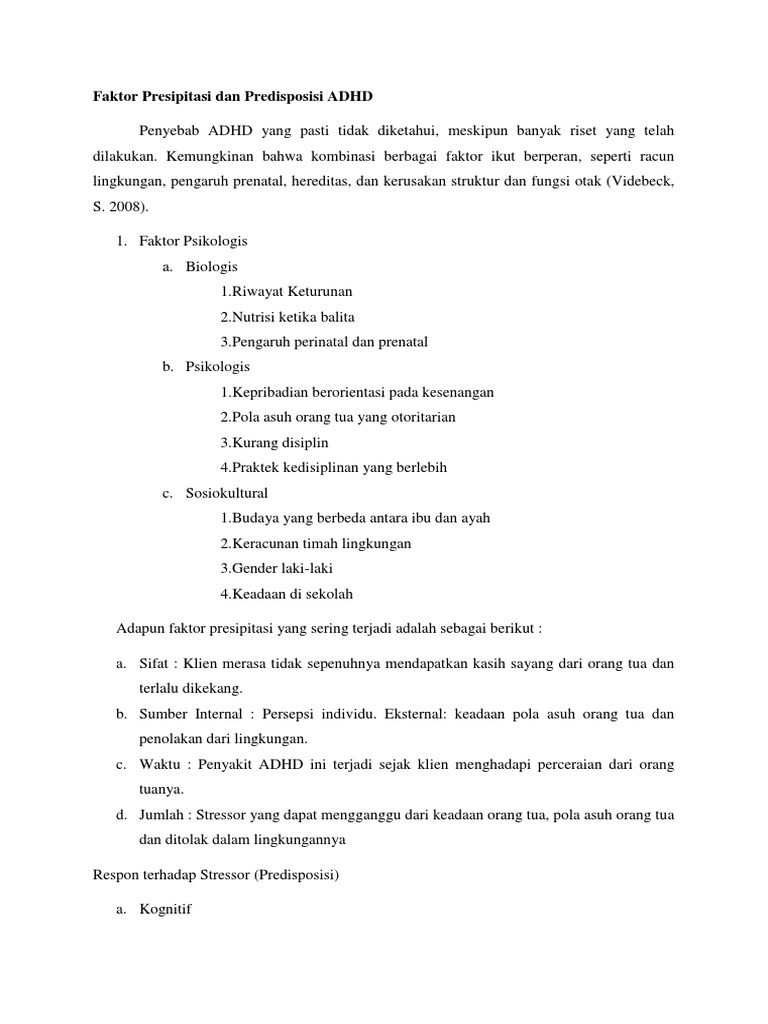 Faktor Presipitasi dan Predisposisi ADHD

Penyebab ADHD yang pasti tidak diketahui, meskipun banyak riset yang telah dilakukan. Kemungkinan bahwa kombinasi berbagai faktor ikut berperan, seperti racun lingkungan, pengaruh prenatal, hereditas, dan kerusakan struktur dan fungsi otak (Videbeck, S. 2008).

1. Faktor Psikologis
a. Biologis
1.Riwayat Keturunan
2.Nutrisi ketika balita
3.Pengaruh perinatal dan prenatal
b. Psikologis
1.Kepribadian berorientasi pada kesenangan
2.Pola asuh orang tua yang otoritarian
3.Kurang disiplin
4.Praktek kedisiplinan yang berlebih
c. Sosiokultural
1.Budaya yang berbeda antara ibu dan ayah
2.Keracunan timah lingkungan
3.Gender laki-laki
4.Keadaan di sekolah

Adapun faktor presipitasi yang sering terjadi adalah sebagai berikut :

a. Sifat : Klien merasa tidak sepenuhnya mendapatkan kasih sayang dari orang tua dan terlalu dikekang.
b. Sumber Internal : Persepsi individu. Eksternal: keadaan pola asuh orang tua dan penolakan dari lingkungan.
c. Waktu : Penyakit ADHD ini terjadi sejak klien menghadapi perceraian dari orang tuanya.
d. Jumlah : Stressor yang dapat mengganggu dari keadaan orang tua, pola asuh orang tua dan ditolak dalam lingkungannya

Respon terhadap Stressor (Predisposisi)

a. Kognitif